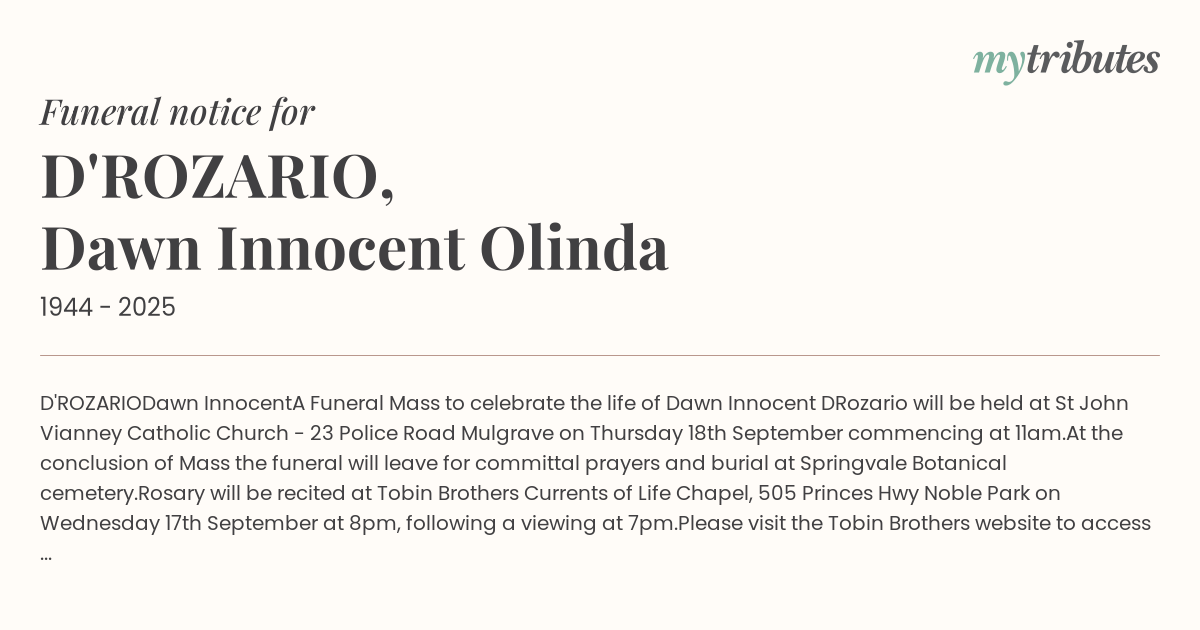 mytributes

Funeral notice for

D'ROZARIO,
Dawn Innocent Olinda

1944 - 2025

D'ROZARIODawn InnocentA Funeral Mass to celebrate the life of Dawn Innocent DRozario will be held at St John Vianney Catholic Church - 23 Police Road Mulgrave on Thursday 18th September commencing at 11am.At the conclusion of Mass the funeral will leave for committal prayers and burial at Springvale Botanical cemetery.Rosary will be recited at Tobin Brothers Currents of Life Chapel, 505 Princes Hwy Noble Park on Wednesday 17th September at 8pm, following a viewing at 7pm.Please visit the Tobin Brothers website to access ...